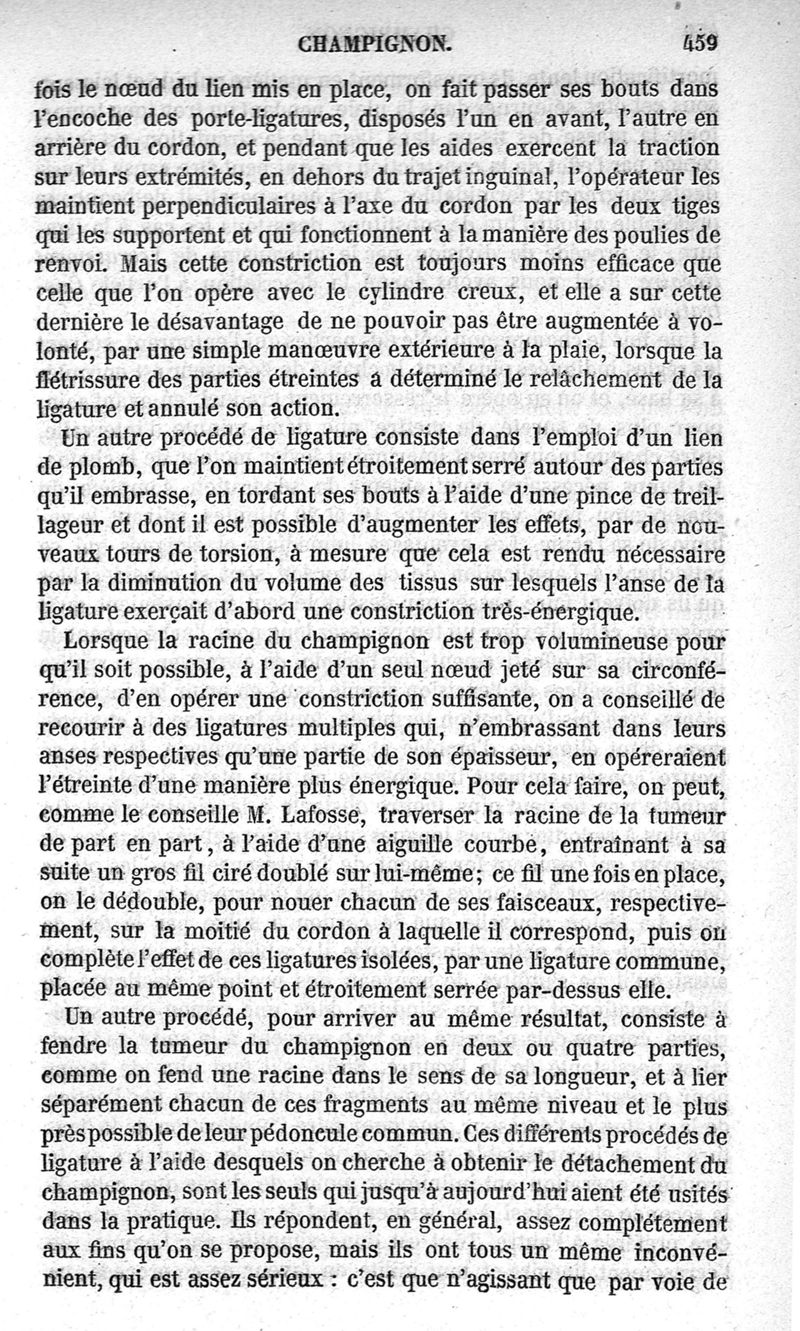 CHAMPIGNON. 459

fois le nœud du lien mis en place, on fait passer ses bouts dans l'encoche des porte-ligatures, disposés l'un en avant, l'autre en arrière du cordon, et pendant que les aides exercent la traction sur leurs extrémités, en dehors du trajet inguinal, l'opérateur les maintient perpendiculaires à l'axe du cordon par les deux tiges qui les supportent et qui fonctionnent à la manière des poulies de renvoi. Mais cette constriction est toujours moins efficace que celle que l'on opère avec le cylindre creux, et elle a sur cette dernière le désavantage de ne pouvoir pas être augmentée à volonté, par une simple manœuvre extérieure à la plaie, lorsque la flétrissure des parties étreintes a déterminé le relâchement de la ligature et annulé son action.

Un autre procédé de ligature consiste dans l'emploi d'un lien de plomb, que l'on maintient étroitement serré autour des parties qu'il embrasse, en tordant ses bouts à l'aide d'une pince de treillageur et dont il est possible d'augmenter les effets, par de nouveaux tours de torsion, à mesure que cela est rendu nécessaire par la diminution du volume des tissus sur lesquels l'anse de la ligature exerçait d'abord une constriction très-énergique.

Lorsque la racine du champignon est trop volumineuse pour qu'il soit possible, à l'aide d'un seul nœud jeté sur sa circonférence, d'en opérer une constriction suffisante, on a conseillé de recourir à des ligatures multiples qui, n'embrassant dans leurs anses respectives qu'une partie de son épaisseur, en opéreraient l'étreinte d'une manière plus énergique. Pour cela faire, on peut, comme le conseille M. Lafosse, traverser la racine de la tumeur de part en part, à l'aide d'une aiguille courbe, entraînant à sa suite un gros fil ciré doublé sur lui-même; ce fil une fois en place, on le dédouble, pour nouer chacun de ses faisceaux, respectivement, sur la moitié du cordon à laquelle il correspond, puis on complète l'effet de ces ligatures isolées, par une ligature commune, placée au même point et étroitement serrée par-dessus elle.

Un autre procédé, pour arriver au même résultat, consiste à fendre la tumeur du champignon en deux ou quatre parties, comme on fend une racine dans le sens de sa longueur, et à lier séparément chacun de ces fragments au même niveau et le plus près possible de leur pédoncule commun. Ces différents procédés de ligature à l'aide desquels on cherche à obtenir le détachement du champignon, sont les seuls qui jusqu'à aujourd'hui aient été usités dans la pratique. Ils répondent, en général, assez complétement aux fins qu'on se propose, mais ils ont tous un même inconvénient, qui est assez sérieux : c'est que n'agissant que par voie de